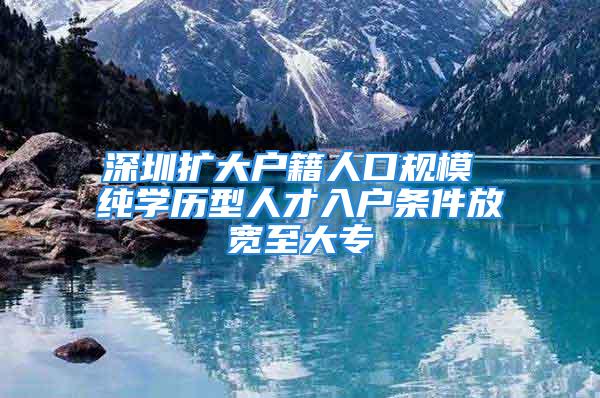 深圳扩大户籍人口规模 纯学历型人才入户条件放宽至大专